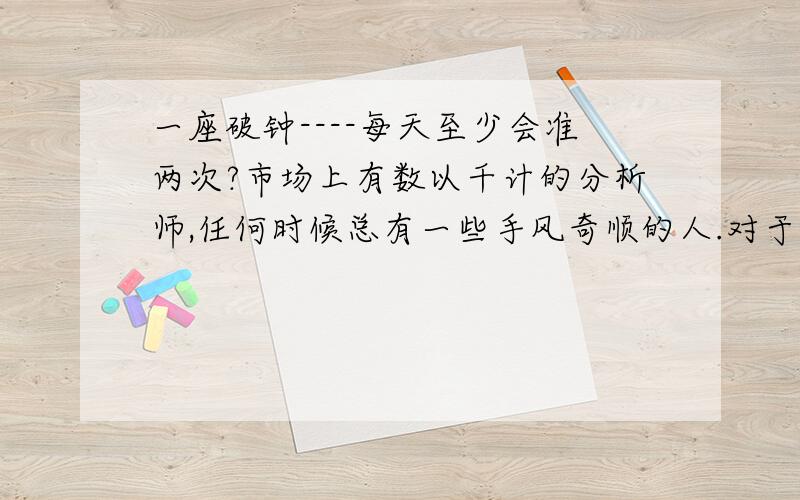 一座破钟----每天至少会准两次?市场上有数以千计的分析师,任何时候总有一些手风奇顺的人.对于